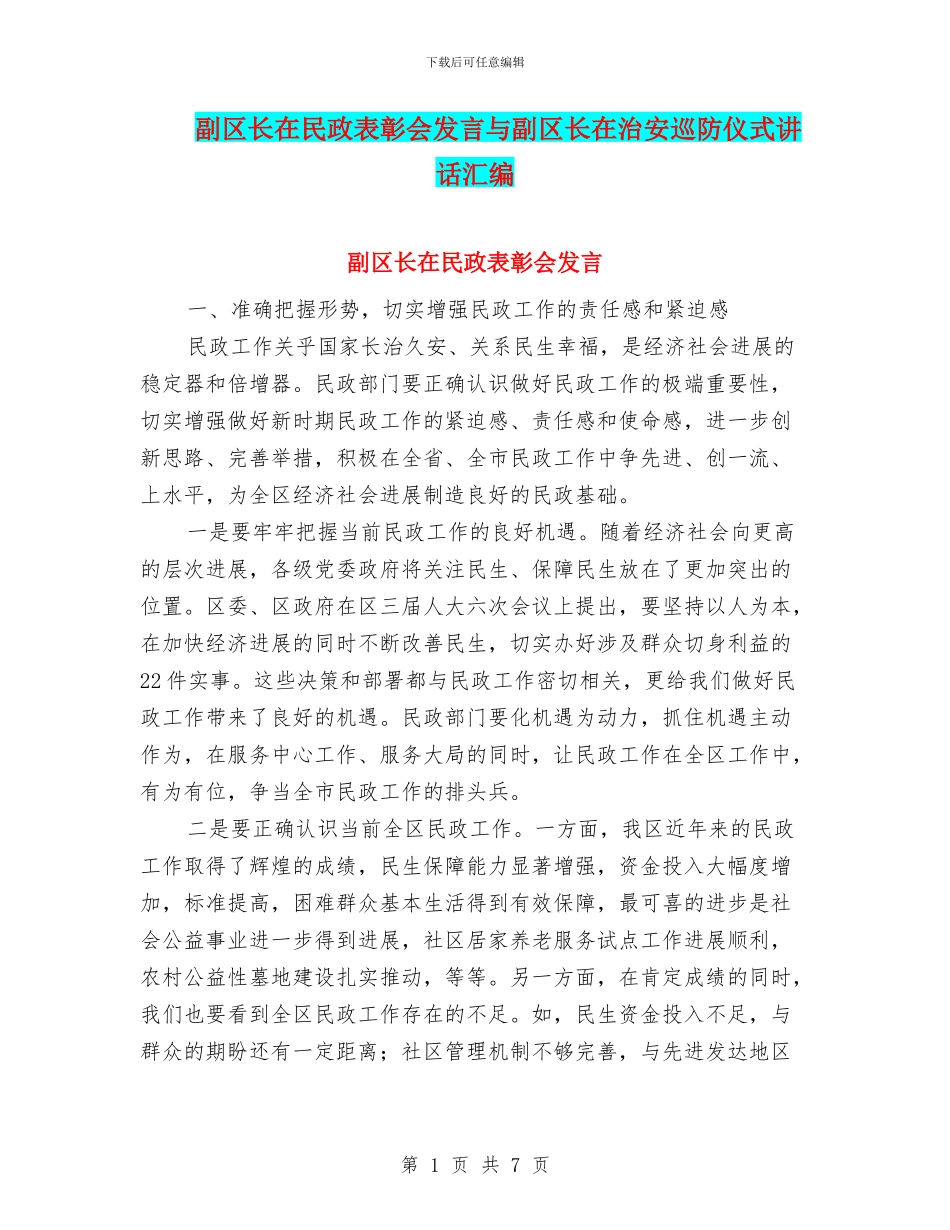 下载后可任意编辑

副区长在民政表彰会发言与副区长在治安巡防仪式讲话汇编

副区长在民政表彰会发言

一、准确把握形势，切实增强民政工作的责任感和紧迫感

民政工作关乎国家长治久安、关系民生幸福，是经济社会进展的稳定器和倍增器。民政部门要正确认识做好民政工作的极端重要性，切实增强做好新时期民政工作的紧迫感、责任感和使命感，进一步创新思路、完善举措，积极在全省、全市民政工作中争先进、创一流、上水平，为全区经济社会进展制造良好的民政基础。

一是要牢牢把握当前民政工作的良好机遇。随着经济社会向更高的层次进展，各级党委政府将关注民生、保障民生放在了更加突出的位置。区委、区政府在区三届人大六次会议上提出，要坚持以人为本，在加快经济进展的同时不断改善民生，切实办好涉及群众切身利益的22件实事。这些决策和部署都与民政工作密切相关，更给我们做好民政工作带来了良好的机遇。民政部门要化机遇为动力，抓住机遇主动作为，在服务中心工作、服务大局的同时，让民政工作在全区工作中，有为有位，争当全市民政工作的排头兵。

二是要正确认识当前全区民政工作。一方面，我区近年来的民政工作取得了辉煌的成绩，民生保障能力显著增强，资金投入大幅度增加，标准提高，困难群众基本生活得到有效保障，最可喜的进步是社会公益事业进一步得到进展，社区居家养老服务试点工作进展顺利，农村公益性墓地建设扎实推动，等等。另一方面，在肯定成绩的同时，我们也要看到全区民政工作存在的不足。如，民生资金投入不足，与群众的期盼还有一定距离；社区管理机制不够完善，与先进发达地区

第 1 页 共 7 页